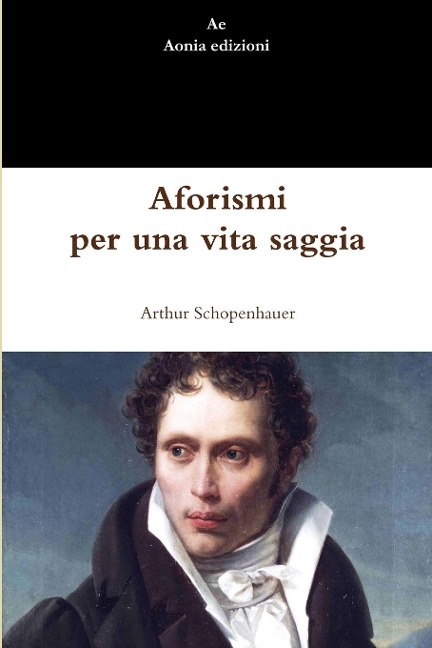 Ae
Aonia edizioni

Aforismi
per una vita saggia

Arthur Schopenhauer